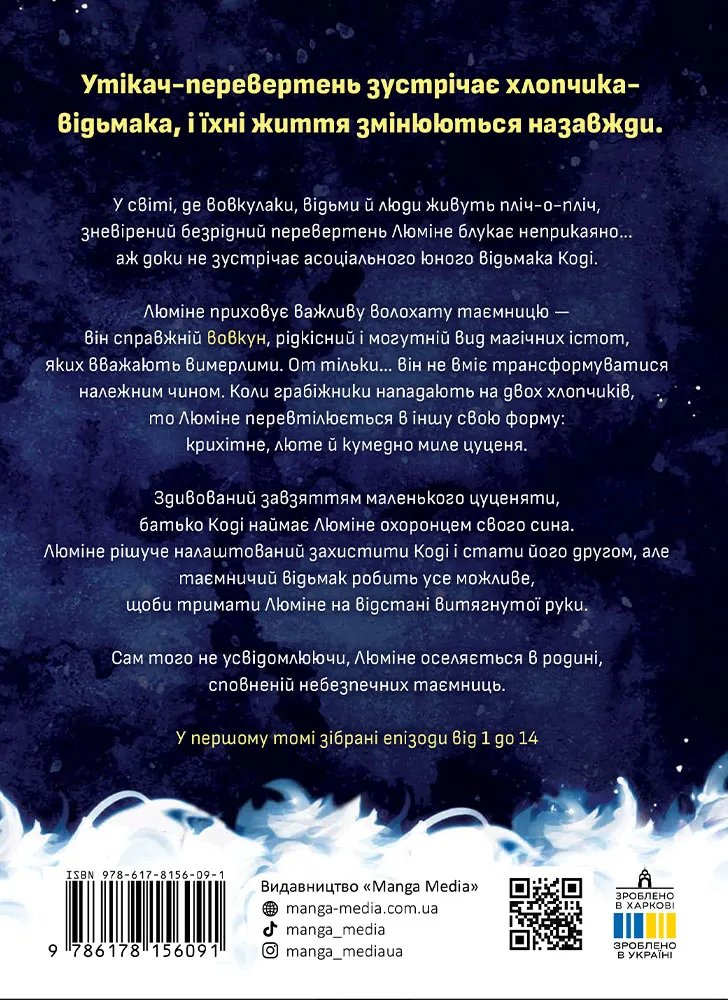 Утікач-перевертень зустрічає хлопчика-відьмака, і їхні життя змінюються назавжди.

У світі, де вовкулаки, відьми й люди живуть пліч-о-пліч, зневірений безрідний перевертень Люміне блукає неприкаяно... аж доки не зустрічає асоціального юного відьмака Коді.

Люміне приховує важливу волохату таємницю — він справжній вовкун, рідкісний і могутній вид магічних істот, яких вважають вимерлими. От тільки... він не вміє трансформуватися належним чином. Коли грабіжники нападають на двох хлопчиків, то Люміне перевтілюється в іншу свою форму: крихітне, люте й кумедно миле цуценя.

Здивований завзяттям маленького цуценяти, батько Коді наймає Люміне охоронцем свого сина. Люміне рішуче налаштований захистити Коді і стати його другом, але таємничий відьмак робить усе можливе, щоби тримати Люміне на відстані витягнутої руки.

Сам того не усвідомлюючи, Люміне оселяється в родині, сповненій небезпечних таємниць.

У першому томі зібрані епізоди від 1 до 14

ISBN 978-617-8156-09-1

9 786178 156091

Видавництво «Manga Media»
manga-media.com.ua
manga_media
manga_mediaua

ЗРОБЛЕНО В ХАРКОВІ
ЗРОБЛЕНО В УКРАЇНІ